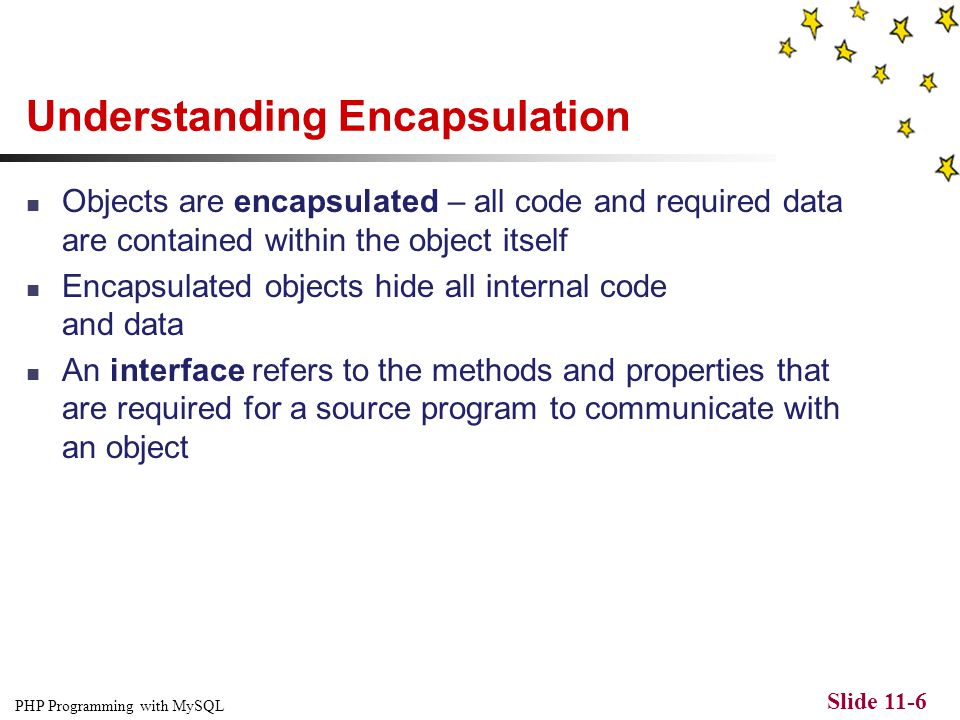 Understanding Encapsulation

- Objects are encapsulated – all code and required data are contained within the object itself
- Encapsulated objects hide all internal code and data
- An interface refers to the methods and properties that are required for a source program to communicate with an object

PHP Programming with MySQL

Slide 11-6